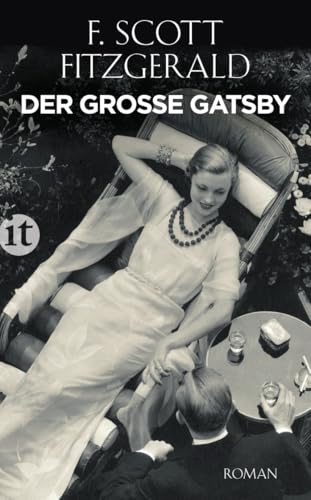 F. SCOTT FITZGERALD
DER GROSSE GATSBY

it

ROMAN